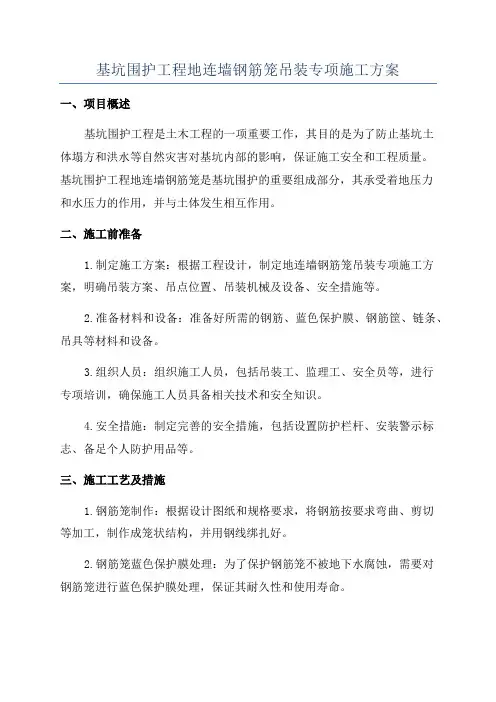 基坑围护工程地连墙钢筋笼吊装专项施工方案

一、项目概述

基坑围护工程是土木工程的一项重要工作，其目的是为了防止基坑土体塌方和洪水等自然灾害对基坑内部的影响，保证施工安全和工程质量。基坑围护工程地连墙钢筋笼是基坑围护的重要组成部分，其承受着地压力和水压力的作用，并与土体发生相互作用。

二、施工前准备

1.制定施工方案：根据工程设计，制定地连墙钢筋笼吊装专项施工方案，明确吊装方案、吊点位置、吊装机械及设备、安全措施等。

2.准备材料和设备：准备好所需的钢筋、蓝色保护膜、钢筋筐、链条、吊具等材料和设备。

3.组织人员：组织施工人员，包括吊装工、监理工、安全员等，进行专项培训，确保施工人员具备相关技术和安全知识。

4.安全措施：制定完善的安全措施，包括设置防护栏杆、安装警示标志、备足个人防护用品等。

三、施工工艺及措施

1.钢筋笼制作：根据设计图纸和规格要求，将钢筋按要求弯曲、剪切等加工，制作成笼状结构，并用钢线绑扎好。

2.钢筋笼蓝色保护膜处理：为了保护钢筋笼不被地下水腐蚀，需要对钢筋笼进行蓝色保护膜处理，保证其耐久性和使用寿命。